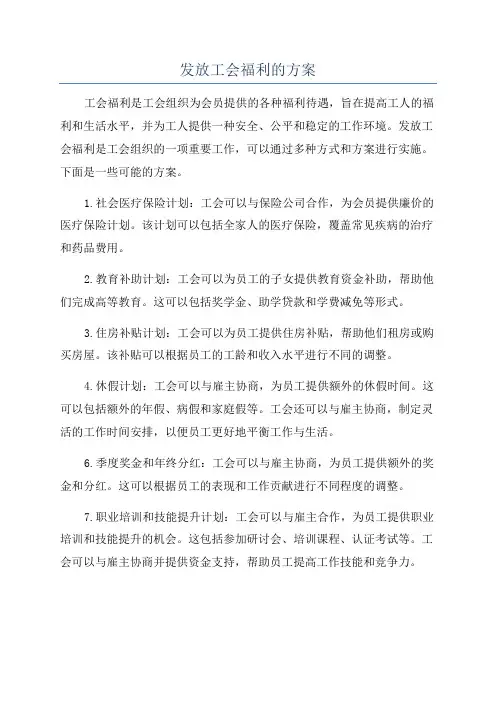 发放工会福利的方案

工会福利是工会组织为会员提供的各种福利待遇，旨在提高工人的福利和生活水平，并为工人提供一种安全、公平和稳定的工作环境。发放工会福利是工会组织的一项重要工作，可以通过多种方式和方案进行实施。下面是一些可能的方案。

1.社会医疗保险计划：工会可以与保险公司合作，为会员提供廉价的医疗保险计划。该计划可以包括全家人的医疗保险，覆盖常见疾病的治疗和药品费用。

2.教育补助计划：工会可以为员工的子女提供教育资金补助，帮助他们完成高等教育。这可以包括奖学金、助学贷款和学费减免等形式。

3.住房补贴计划：工会可以为员工提供住房补贴，帮助他们租房或购买房屋。该补贴可以根据员工的工龄和收入水平进行不同的调整。

4.休假计划：工会可以与雇主协商，为员工提供额外的休假时间。这可以包括额外的年假、病假和家庭假等。工会还可以与雇主协商，制定灵活的工作时间安排，以便员工更好地平衡工作与生活。

6.季度奖金和年终分红：工会可以与雇主协商，为员工提供额外的奖金和分红。这可以根据员工的表现和工作贡献进行不同程度的调整。

7.职业培训和技能提升计划：工会可以与雇主合作，为员工提供职业培训和技能提升的机会。这包括参加研讨会、培训课程、认证考试等。工会可以与雇主协商并提供资金支持，帮助员工提高工作技能和竞争力。